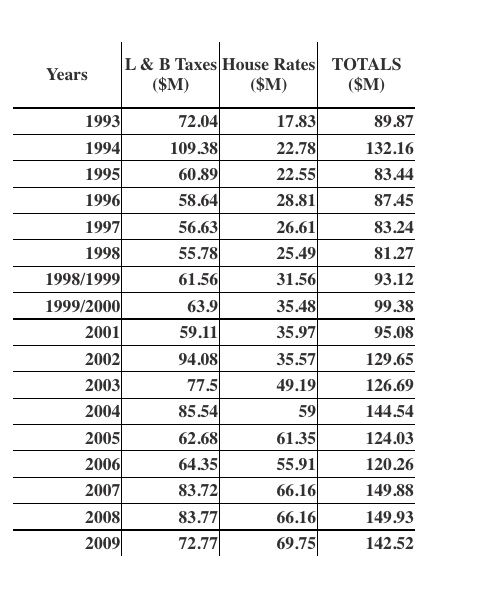 | Years | L & B Taxes ($M) | House Rates ($M) | TOTALS ($M) |
|---|---|---|---|
| 1993 | 72.04 | 17.83 | 89.87 |
| 1994 | 109.38 | 22.78 | 132.16 |
| 1995 | 60.89 | 22.55 | 83.44 |
| 1996 | 58.64 | 28.81 | 87.45 |
| 1997 | 56.63 | 26.61 | 83.24 |
| 1998 | 55.78 | 25.49 | 81.27 |
| 1998/1999 | 61.56 | 31.56 | 93.12 |
| 1999/2000 | 63.9 | 35.48 | 99.38 |
| 2001 | 59.11 | 35.97 | 95.08 |
| 2002 | 94.08 | 35.57 | 129.65 |
| 2003 | 77.5 | 49.19 | 126.69 |
| 2004 | 85.54 | 59 | 144.54 |
| 2005 | 62.68 | 61.35 | 124.03 |
| 2006 | 64.35 | 55.91 | 120.26 |
| 2007 | 83.72 | 66.16 | 149.88 |
| 2008 | 83.77 | 66.16 | 149.93 |
| 2009 | 72.77 | 69.75 | 142.52 |